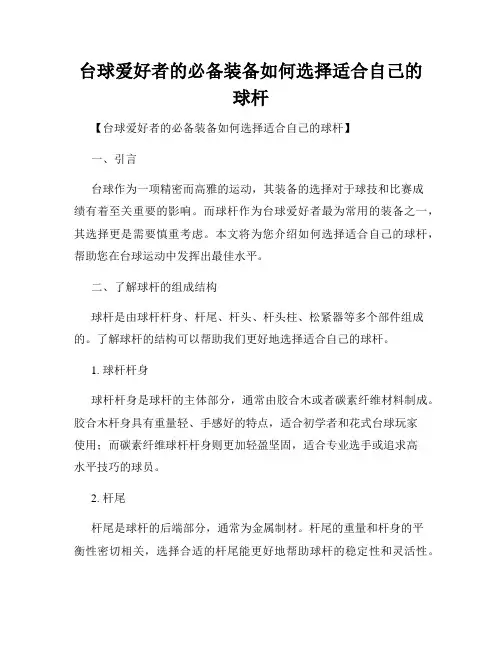 台球爱好者的必备装备如何选择适合自己的球杆

【台球爱好者的必备装备如何选择适合自己的球杆】

一、引言

台球作为一项精密而高雅的运动，其装备的选择对于球技和比赛成绩有着至关重要的影响。而球杆作为台球爱好者最为常用的装备之一，其选择更是需要慎重考虑。本文将为您介绍如何选择适合自己的球杆，帮助您在台球运动中发挥出最佳水平。

二、了解球杆的组成结构

球杆是由球杆杆身、杆尾、杆头、杆头柱、松紧器等多个部件组成的。了解球杆的结构可以帮助我们更好地选择适合自己的球杆。

1. 球杆杆身

球杆杆身是球杆的主体部分，通常由胶合木或者碳素纤维材料制成。胶合木杆身具有重量轻、手感好的特点，适合初学者和花式台球玩家使用；而碳素纤维球杆杆身则更加轻盈坚固，适合专业选手或追求高水平技巧的球员。

2. 杆尾

杆尾是球杆的后端部分，通常为金属制材。杆尾的重量和杆身的平衡性密切相关，选择合适的杆尾能更好地帮助球杆的稳定性和灵活性。